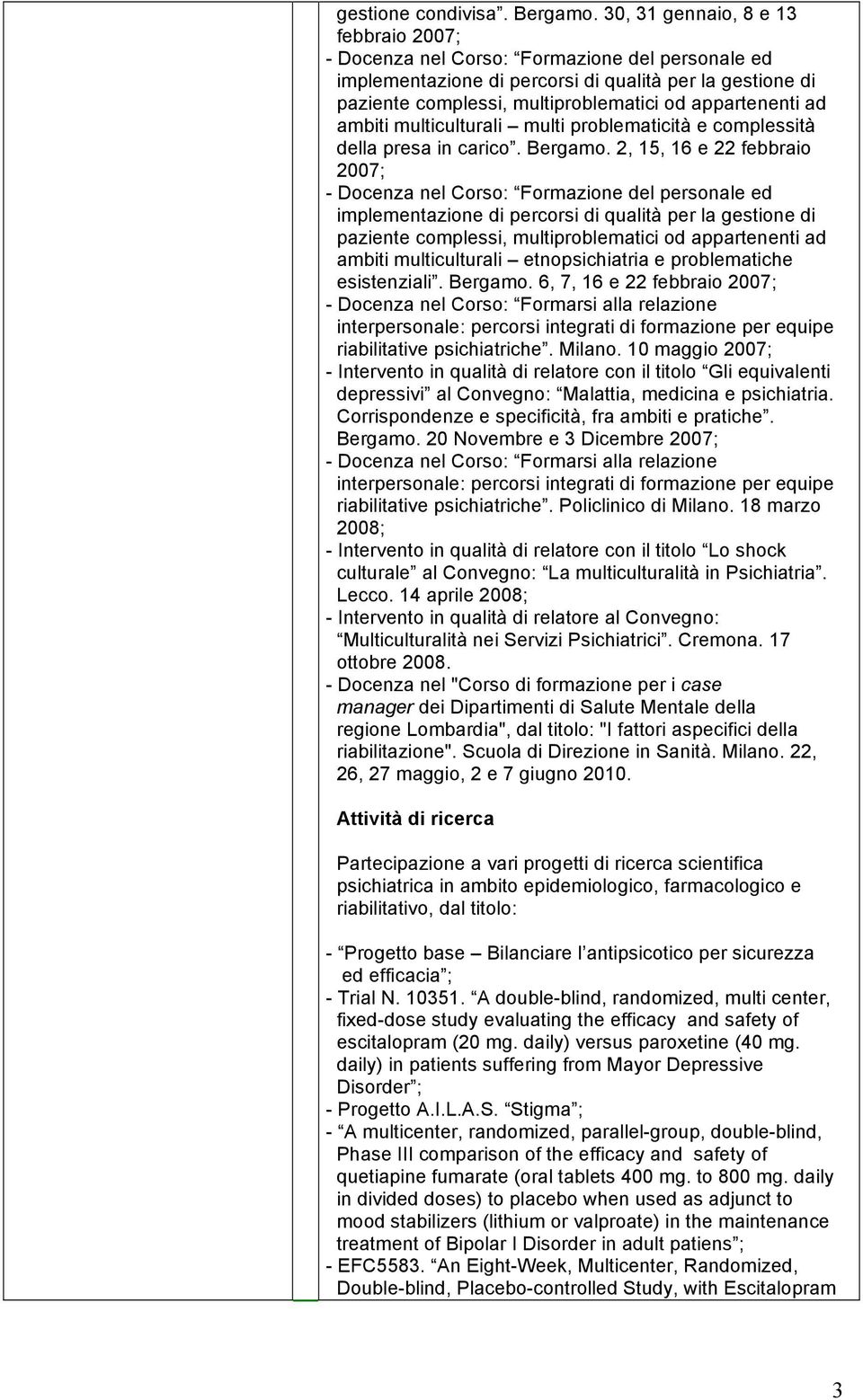 gestione condivisa”. Bergamo. 30, 31 gennaio, 8 e 13 febbraio 2007;
- Docenza nel Corso: “Formazione del personale ed implementazione di percorsi di qualità per la gestione di paziente complessi, multiproblematici od appartenenti ad ambiti multiculturali – multi problematicità e complessità della presa in carico”. Bergamo. 2, 15, 16 e 22 febbraio 2007;
- Docenza nel Corso: “Formazione del personale ed implementazione di percorsi di qualità per la gestione di paziente complessi, multiproblematici od appartenenti ad ambiti multiculturali – etnopsichiatria e problematiche esistenziali”. Bergamo. 6, 7, 16 e 22 febbraio 2007;
- Docenza nel Corso: “Formarsi alla relazione interpersonale: percorsi integrati di formazione per equipe riabilitative psichiatriche”. Milano. 10 maggio 2007;
- Intervento in qualità di relatore con il titolo “Gli equivalenti depressivi” al Convegno: “Malattia, medicina e psichiatria. Corrispondenze e specificità, fra ambiti e pratiche”. Bergamo. 20 Novembre e 3 Dicembre 2007;
- Docenza nel Corso: “Formarsi alla relazione interpersonale: percorsi integrati di formazione per equipe riabilitative psichiatriche”. Policlinico di Milano. 18 marzo 2008;
- Intervento in qualità di relatore con il titolo “Lo shock culturale” al Convegno: “La multiculturalità in Psichiatria”. Lecco. 14 aprile 2008;
- Intervento in qualità di relatore al Convegno: “Multiculturalità nei Servizi Psichiatrici”. Cremona. 17 ottobre 2008.
- Docenza nel "Corso di formazione per i case manager dei Dipartimenti di Salute Mentale della regione Lombardia", dal titolo: "I fattori aspecifici della riabilitazione". Scuola di Direzione in Sanità. Milano. 22, 26, 27 maggio, 2 e 7 giugno 2010.

Attività di ricerca

Partecipazione a vari progetti di ricerca scientifica psichiatrica in ambito epidemiologico, farmacologico e riabilitativo, dal titolo:

- “Progetto base – Bilanciare l’antipsicotico per sicurezza ed efficacia”;
- Trial N. 10351. “A double-blind, randomized, multi center, fixed-dose study evaluating the efficacy and safety of escitalopram (20 mg. daily) versus paroxetine (40 mg. daily) in patients suffering from Mayor Depressive Disorder”;
- Progetto A.I.L.A.S. “Stigma”;
- “A multicenter, randomized, parallel-group, double-blind, Phase III comparison of the efficacy and safety of quetiapine fumarate (oral tablets 400 mg. to 800 mg. daily in divided doses) to placebo when used as adjunct to mood stabilizers (lithium or valproate) in the maintenance treatment of Bipolar I Disorder in adult patiens”;
- EFC5583. “An Eight-Week, Multicenter, Randomized, Double-blind, Placebo-controlled Study, with Escitalopram

3